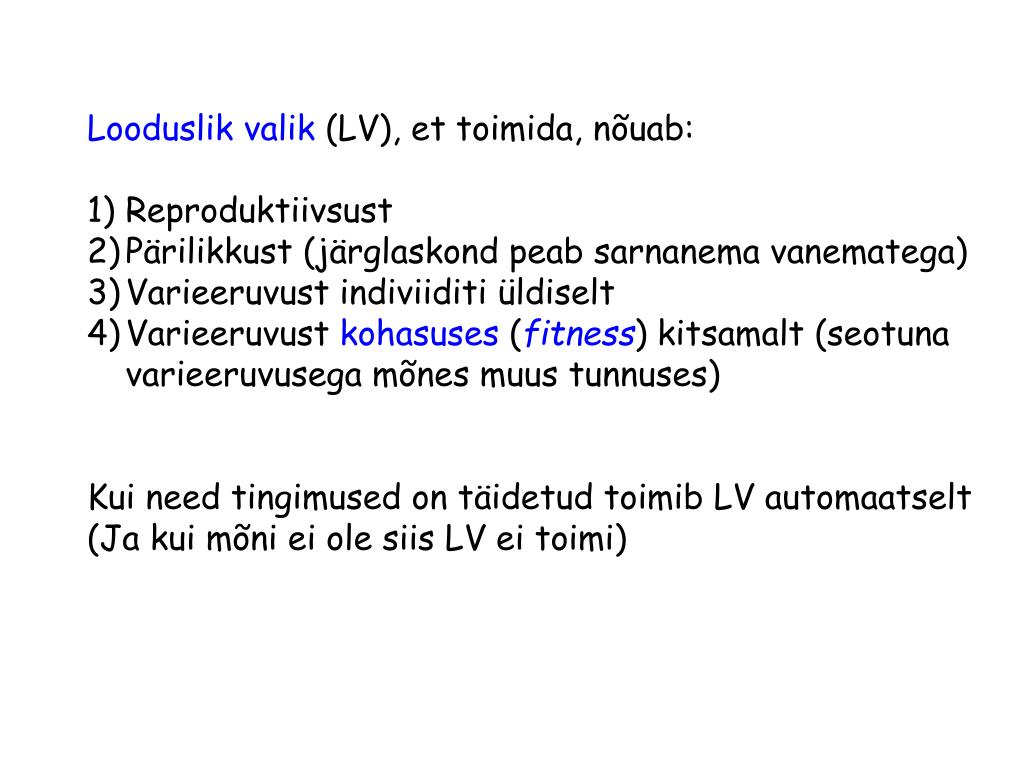 Looduslik valik (LV), et toimida, nõuab:

1) Reproduktiivsust
2) Pärilikkust (järglaskond peab sarnanema vanematega)
3) Varieeruvust indiviiditi üldiselt
4) Varieeruvust kohasuses (fitness) kitsamalt (seotuna varieeruvusega mõnes muus tunnuses)

Kui need tingimused on täidetud toimib LV automaatselt
(Ja kui mõni ei ole siis LV ei toimi)